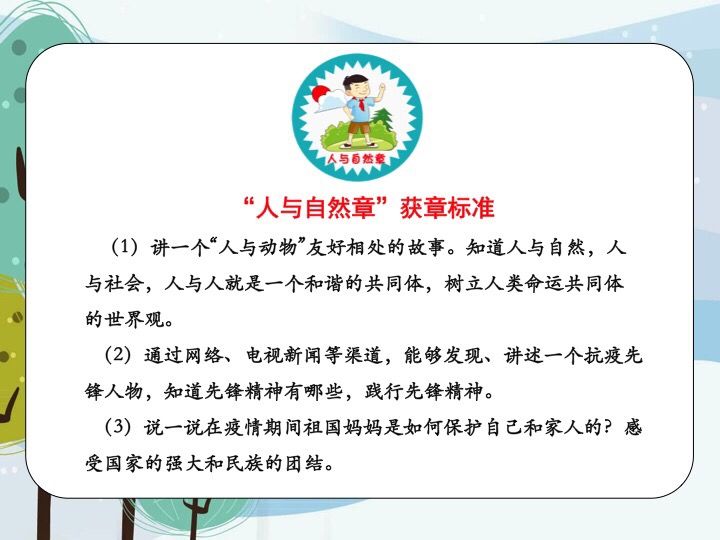 人与自然章

“人与自然章”获章标准

（1）讲一个“人与动物”友好相处的故事。知道人与自然，人与社会，人与人就是一个和谐的共同体，树立人类命运共同体的世界观。

（2）通过网络、电视新闻等渠道，能够发现、讲述一个抗疫先锋人物，知道先锋精神有哪些，践行先锋精神。

（3）说一说在疫情期间祖国妈妈是如何保护自己和家人的？感受国家的强大和民族的团结。